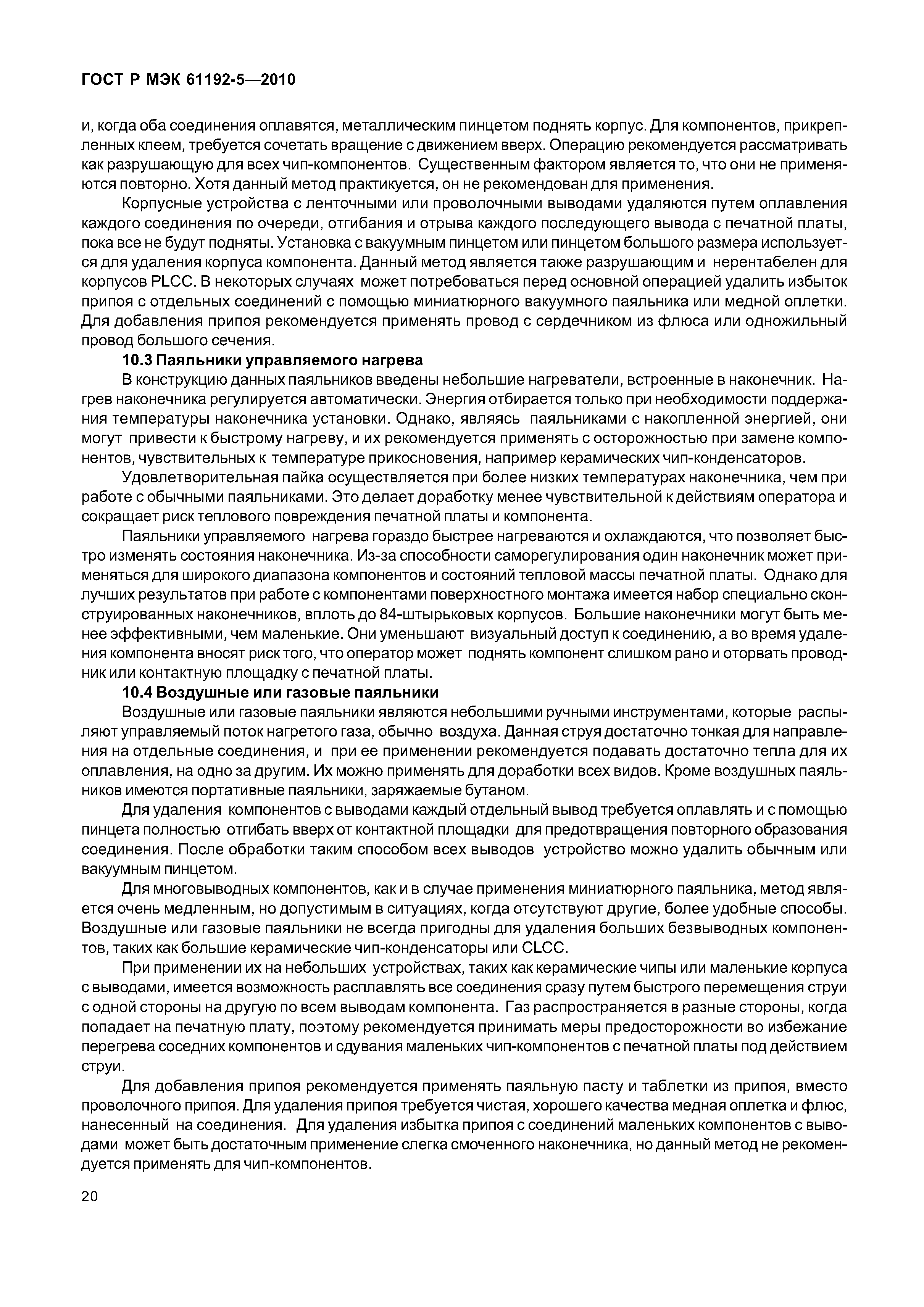 ГОСТ Р МЭК 61192-5—2010

и, когда оба соединения оплавятся, металлическим пинцетом поднять корпус. Для компонентов, прикрепленных клеем, требуется сочетать вращение с движением вверх. Операцию рекомендуется рассматривать как разрушающую для всех чип-компонентов. Существенным фактором является то, что они не применяются повторно. Хотя данный метод практикуется, он не рекомендован для применения.

Корпусные устройства с ленточными или проволочными выводами удаляются путем оплавления каждого соединения по очереди, отгибания и отрыва каждого последующего вывода с печатной платы, пока все не будут подняты. Установка с вакуумным пинцетом или пинцетом большого размера используется для удаления корпуса компонента. Данный метод является также разрушающим и нерентабелен для корпусов PLCC. В некоторых случаях может потребоваться перед основной операцией удалить избыток припоя с отдельных соединений с помощью миниатюрного вакуумного паяльника или медной оплетки. Для добавления припоя рекомендуется применять провод с сердечником из флюса или одножильный провод большого сечения.

10.3 Паяльники управляемого нагрева

В конструкцию данных паяльников введены небольшие нагреватели, встроенные в наконечник. Нагрев наконечника регулируется автоматически. Энергия отбирается только при необходимости поддержания температуры наконечника установки. Однако, являясь паяльниками с накопленной энергией, они могут привести к быстрому нагреву, и их рекомендуется применять с осторожностью при замене компонентов, чувствительных к температуре прикосновения, например керамических чип-конденсаторов.

Удовлетворительная пайка осуществляется при более низких температурах наконечника, чем при работе с обычными паяльниками. Это делает доработку менее чувствительной к действиям оператора и сокращает риск теплового повреждения печатной платы и компонента.

Паяльники управляемого нагрева гораздо быстрее нагреваются и охлаждаются, что позволяет быстро изменять состояния наконечника. Из-за способности саморегулирования один наконечник может применяться для широкого диапазона компонентов и состояний тепловой массы печатной платы. Однако для лучших результатов при работе с компонентами поверхностного монтажа имеется набор специально сконструированных наконечников, вплоть до 84-штырьковых корпусов. Большие наконечники могут быть менее эффективными, чем маленькие. Они уменьшают визуальный доступ к соединению, а во время удаления компонента вносят риск того, что оператор может поднять компонент слишком рано и оторвать проводник или контактную площадку с печатной платы.

10.4 Воздушные или газовые паяльники

Воздушные или газовые паяльники являются небольшими ручными инструментами, которые распыляют управляемый поток нагретого газа, обычно воздуха. Данная струя достаточно тонкая для направления на отдельные соединения, и при ее применении рекомендуется подавать достаточно тепла для их оплавления, на одно за другим. Их можно применять для доработки всех видов. Кроме воздушных паяльников имеются портативные паяльники, заряжаемые бутаном.

Для удаления компонентов с выводами каждый отдельный вывод требуется оплавлять и с помощью пинцета полностью отгибать вверх от контактной площадки для предотвращения повторного образования соединения. После обработки таким способом всех выводов устройство можно удалить обычным или вакуумным пинцетом.

Для многовыводных компонентов, как и в случае применения миниатюрного паяльника, метод является очень медленным, но допустимым в ситуациях, когда отсутствуют другие, более удобные способы. Воздушные или газовые паяльники не всегда пригодны для удаления больших безвыводных компонентов, таких как большие керамические чип-конденсаторы или CLCC.

При применении их на небольших устройствах, таких как керамические чипы или маленькие корпуса с выводами, имеется возможность расплавлять все соединения сразу путем быстрого перемещения струи с одной стороны на другую по всем выводам компонента. Газ распространяется в разные стороны, когда попадает на печатную плату, поэтому рекомендуется принимать меры предосторожности во избежание перегрева соседних компонентов и сдувания маленьких чип-компонентов с печатной платы под действием струи.

Для добавления припоя рекомендуется применять паяльную пасту и таблетки из припоя, вместо проволочного припоя. Для удаления припоя требуется чистая, хорошего качества медная оплетка и флюс, нанесенный на соединения. Для удаления избытка припоя с соединений маленьких компонентов с выводами может быть достаточным применение слегка смоченного наконечника, но данный метод не рекомендуется применять для чип-компонентов.

20